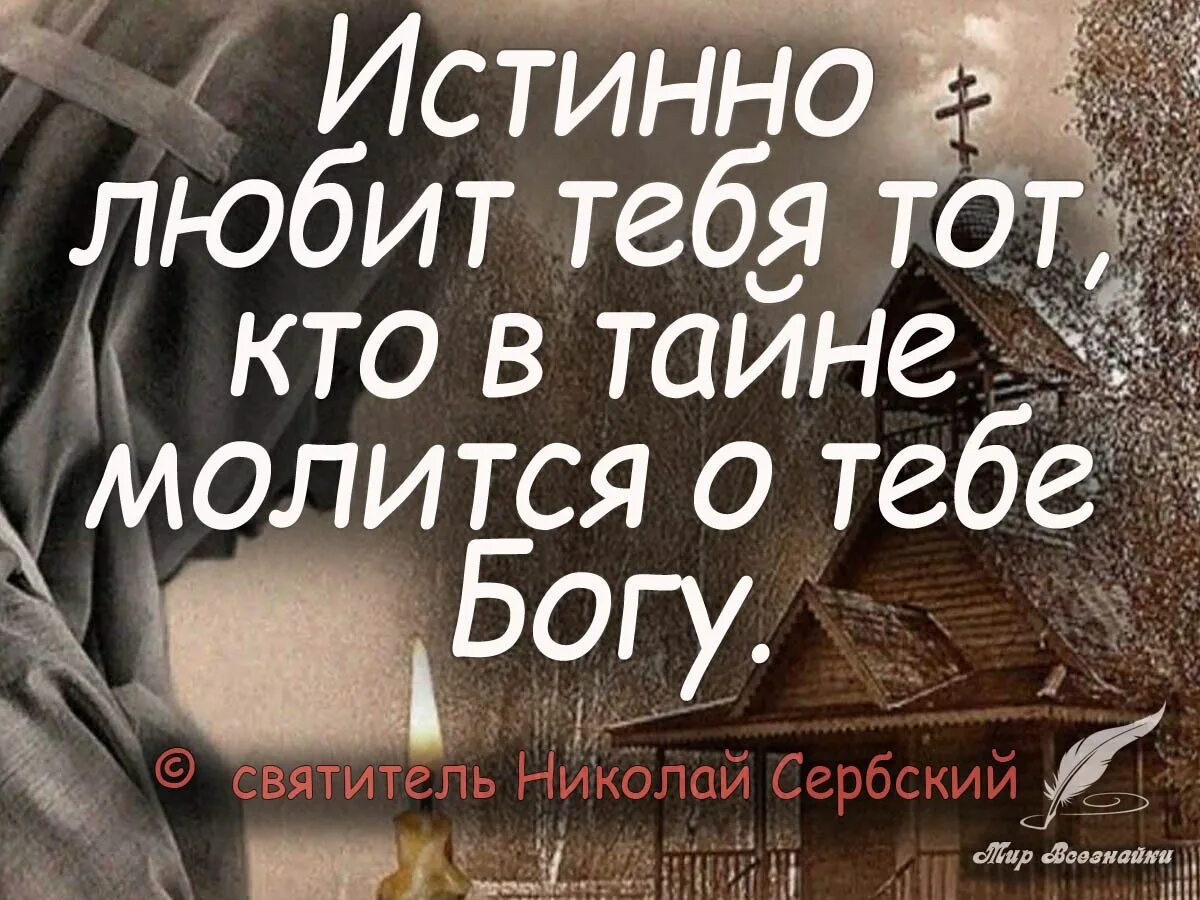 Истинно любит тебя тот, кто в тайне молится о тебе Богу.

© святитель Николай Сербский

Мир Всезнайки